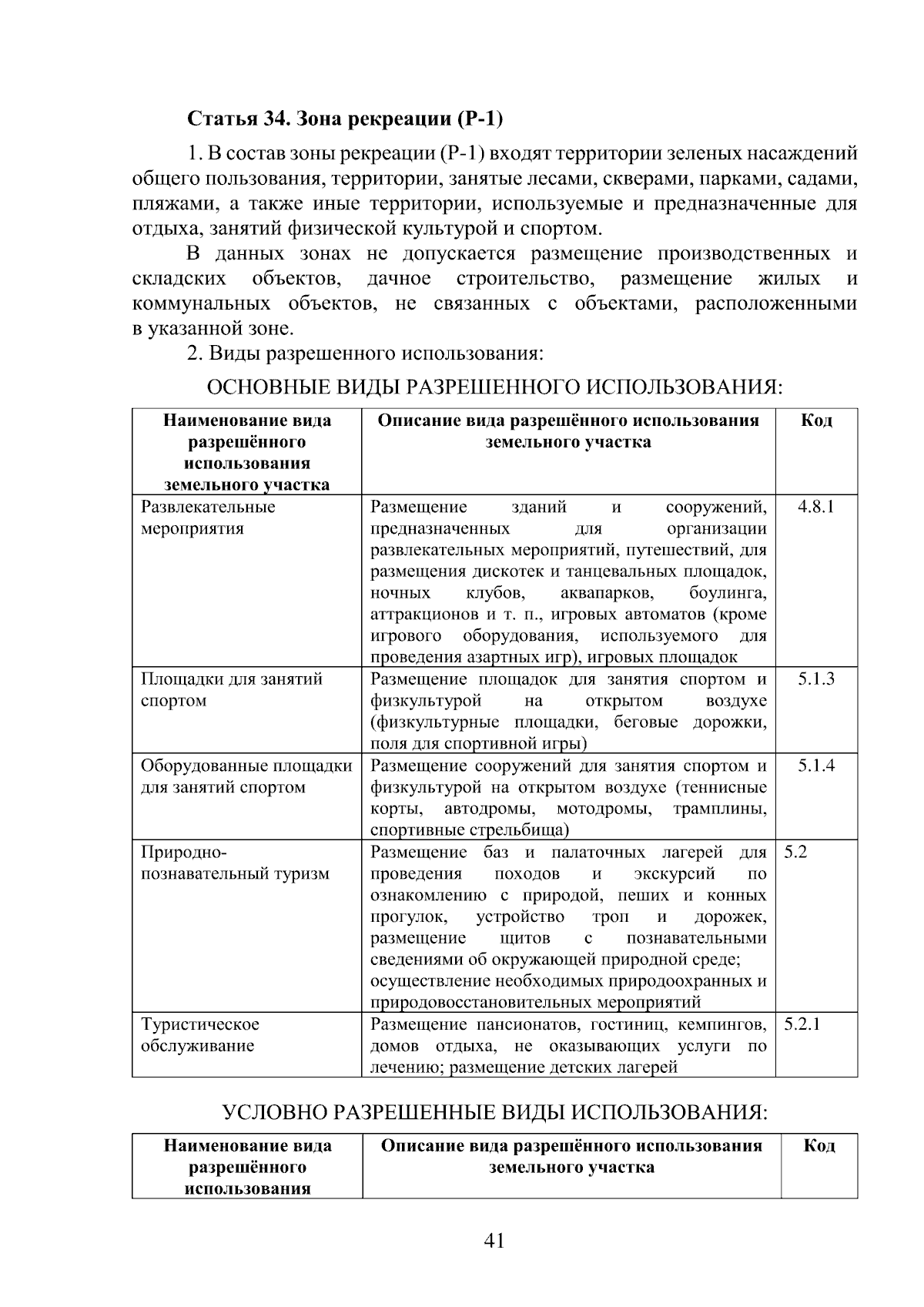 Статья 34. Зона рекреации (Р-1)

1. В состав зоны рекреации (Р-1) входят территории зеленых насаждений общего пользования, территории, занятые лесами, скверами, парками, садами, пляжами, а также иные территории, используемые и предназначенные для отдыха, занятий физической культурой и спортом.

В данных зонах не допускается размещение производственных и складских объектов, дачное строительство, размещение жилых и коммунальных объектов, не связанных с объектами, расположенными в указанной зоне.

2. Виды разрешенного использования:

ОСНОВНЫЕ ВИДЫ РАЗРЕШЕННОГО ИСПОЛЬЗОВАНИЯ:

| Наименование вида разрешённого использования земельного участка | Описание вида разрешённого использования земельного участка | Код |
|---|---|---|
| Развлекательные мероприятия | Размещение зданий и сооружений, предназначенных для организации развлекательных мероприятий, путешествий, для размещения дискотек и танцевальных площадок, ночных клубов, аквапарков, боулинга, аттракционов и т. п., игровых автоматов (кроме игрового оборудования, используемого для проведения азартных игр), игровых площадок | 4.8.1 |
| Площадки для занятий спортом | Размещение площадок для занятия спортом и физкультурой на открытом воздухе (физкультурные площадки, беговые дорожки, поля для спортивной игры) | 5.1.3 |
| Оборудованные площадки для занятий спортом | Размещение сооружений для занятия спортом и физкультурой на открытом воздухе (теннисные корты, автодромы, мотодромы, трамплины, спортивные стрельбища) | 5.1.4 |
| Природно-познавательный туризм | Размещение баз и палаточных лагерей для проведения походов и экскурсий по ознакомлению с природой, пеших и конных прогулок, устройство троп и дорожек, размещение щитов с познавательными сведениями об окружающей природной среде; осуществление необходимых природоохранных и природовосстановительных мероприятий | 5.2 |
| Туристическое обслуживание | Размещение пансионатов, гостиниц, кемпингов, домов отдыха, не оказывающих услуги по лечению; размещение детских лагерей | 5.2.1 |

УСЛОВНО РАЗРЕШЕННЫЕ ВИДЫ ИСПОЛЬЗОВАНИЯ:

| Наименование вида разрешённого использования | Описание вида разрешённого использования земельного участка | Код |
|---|---|---|

41